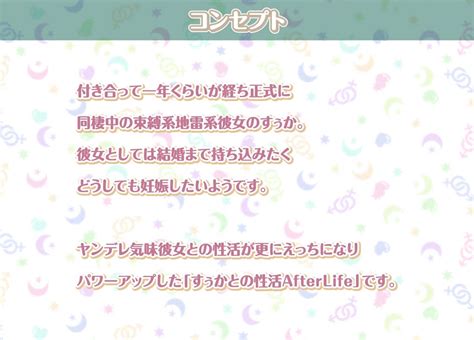 コンセプト

付き合って一年くらいが経ち正式に
同棲中の束縛系地雷系彼女のすぅか。
彼女としては結婚まで持ち込みたく
どうしても妊娠したいようです。

ヤンデレ気味彼女との性活が更にえっちになり
パワーアップした「すぅかとの性活AfterLife」です。